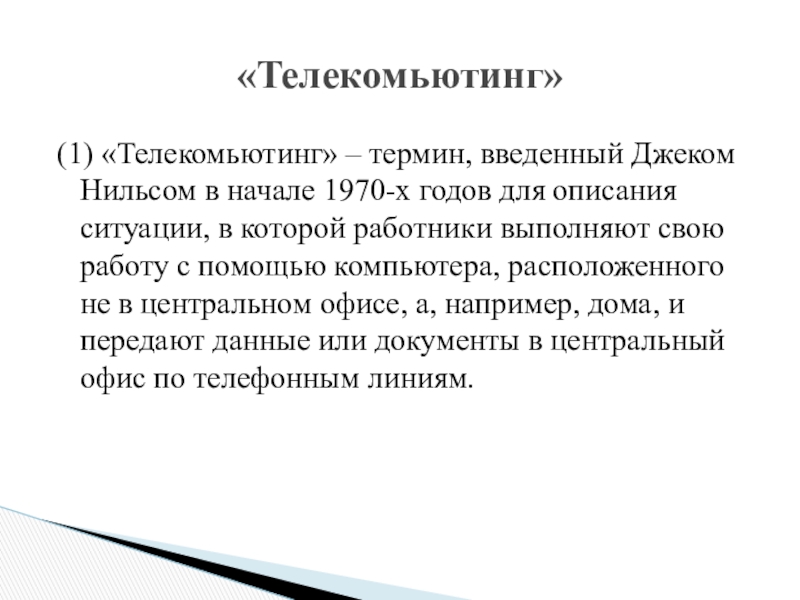 «Телекомьютинг»

(1) «Телекомьютинг» – термин, введенный Джеком Нильсом в начале 1970-х годов для описания ситуации, в которой работники выполняют свою работу с помощью компьютера, расположенного не в центральном офисе, а, например, дома, и передают данные или документы в центральный офис по телефонным линиям.